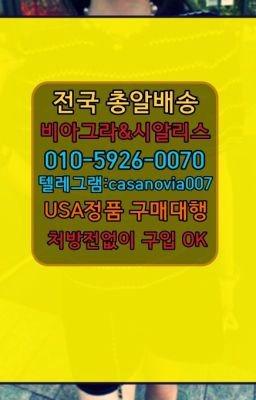 전국 총알배송
비아그라&시알리스
010-5926-0070
텔레그램:casanovia007
USA정품 구매대행
처방전없이 구입 OK